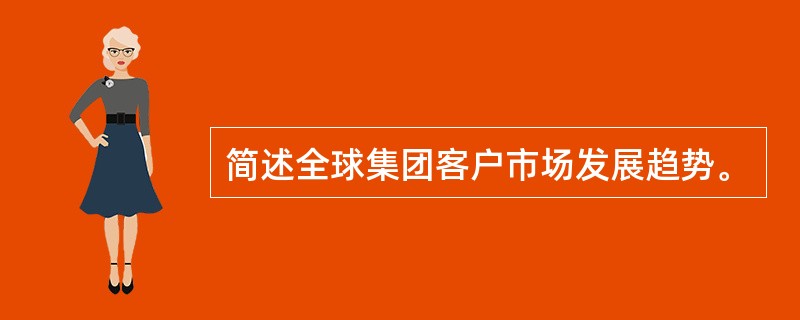 简述全球集团客户市场发展趋势。